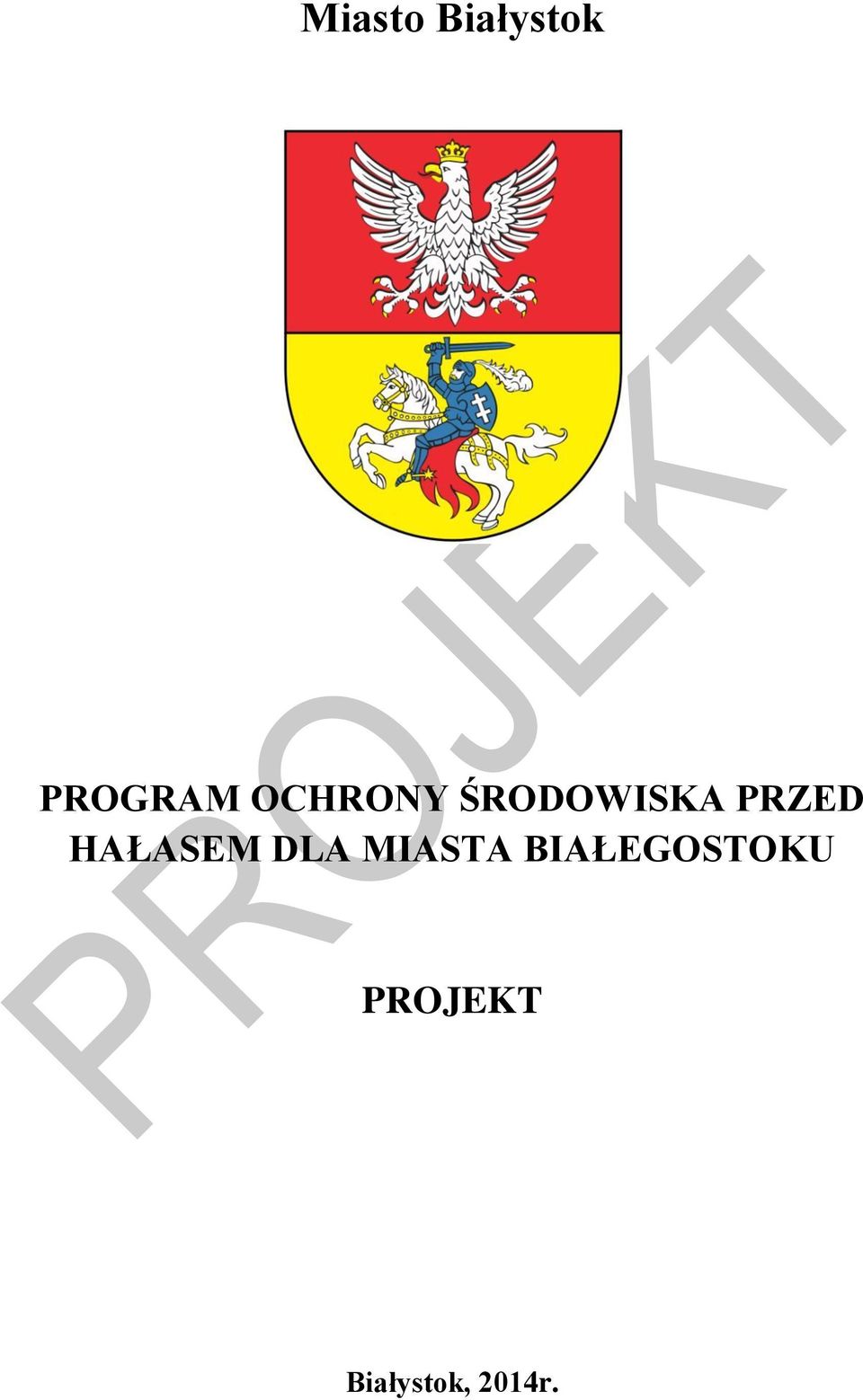 Miasto Białystok

PROJEKT

PROGRAM OCHRONY ŚRODOWISKA PRZED HAŁASEM DLA MIASTA BIAŁEGOSTOKU

PROJEKT

Białystok, 2014r.